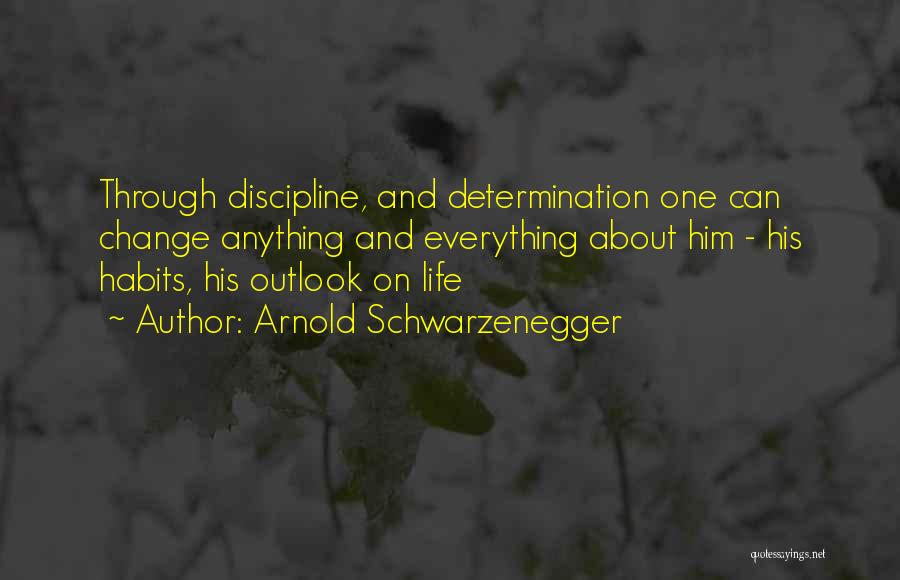 Through discipline, and determination one can change anything and everything about him - his habits, his outlook on life
~ Author: Arnold Schwarzenegger

quotessayings.net